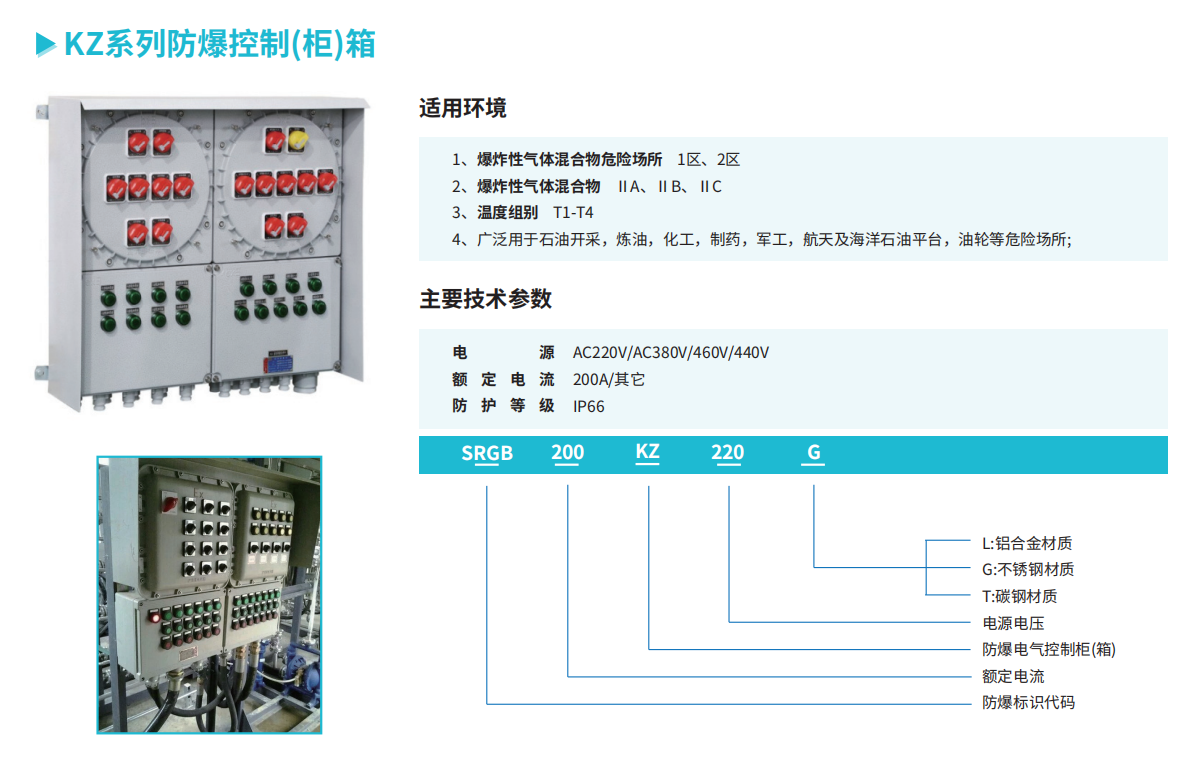 KZ系列防爆控制(柜)箱

适用环境

1、爆炸性气体混合物危险场所 1区、2区
2、爆炸性气体混合物 ⅡA、ⅡB、ⅡC
3、温度组别 T1-T4
4、广泛用于石油开采，炼油，化工，制药，军工，航天及海洋石油平台，油轮等危险场所;

主要技术参数

电源 AC220V/AC380V/460V/440V
额定电流 200A/其它
防护等级 IP66

SRGB 200 KZ 220 G

L:铝合金材质
G:不锈钢材质
T:碳钢材质
电源电压
防爆电气控制柜(箱)
额定电流
防爆标识代码